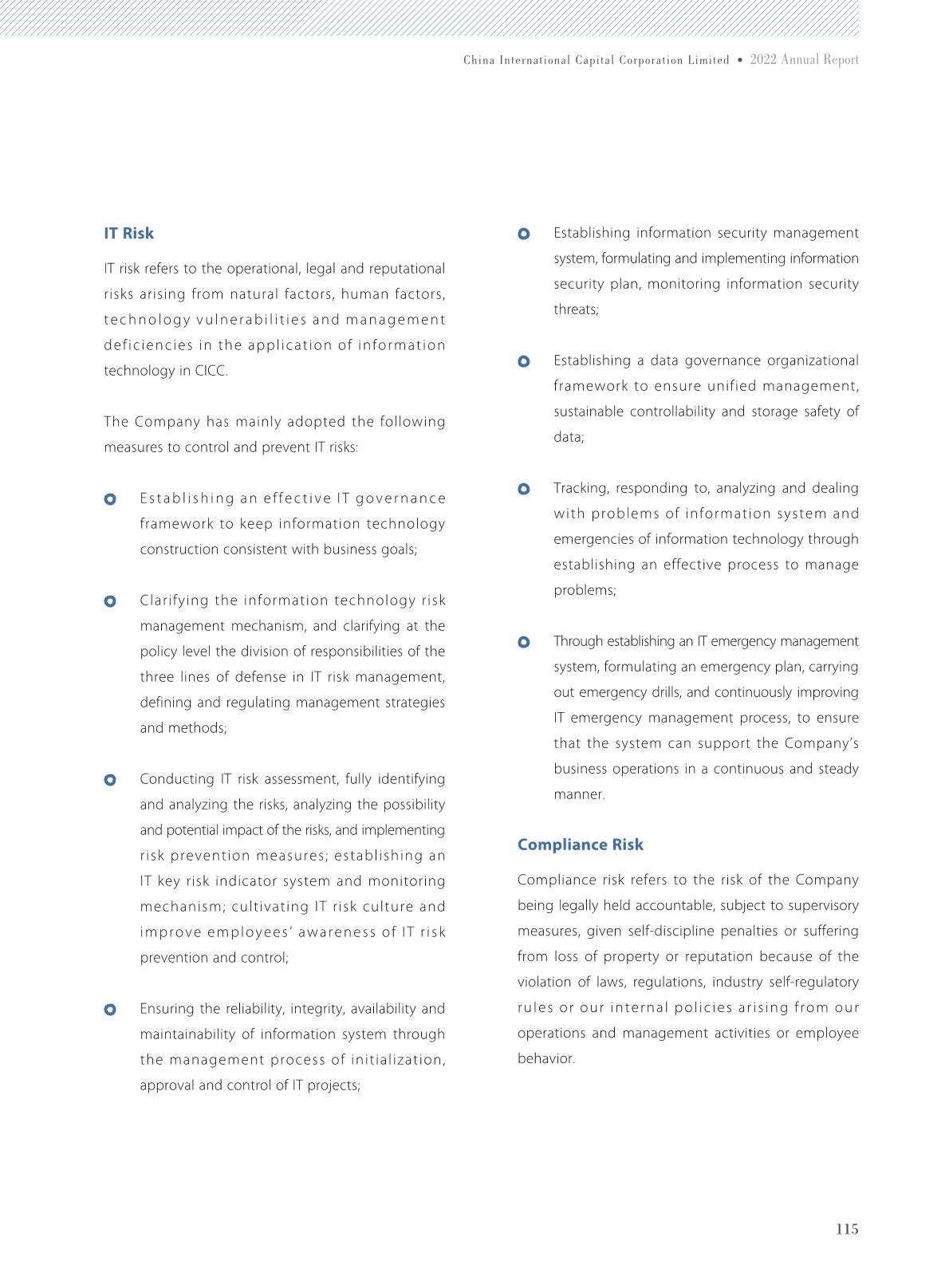 China International Capital Corporation Limited • 2022 Annual Report

IT Risk

IT risk refers to the operational, legal and reputational risks arising from natural factors, human factors, technology vulnerabilities and management deficiencies in the application of information technology in CICC.

The Company has mainly adopted the following measures to control and prevent IT risks:

Establishing an effective IT governance framework to keep information technology construction consistent with business goals;

Clarifying the information technology risk management mechanism, and clarifying at the policy level the division of responsibilities of the three lines of defense in IT risk management, defining and regulating management strategies and methods;

Conducting IT risk assessment, fully identifying and analyzing the risks, analyzing the possibility and potential impact of the risks, and implementing risk prevention measures; establishing an IT key risk indicator system and monitoring mechanism; cultivating IT risk culture and improve employees' awareness of IT risk prevention and control;

Ensuring the reliability, integrity, availability and maintainability of information system through the management process of initialization, approval and control of IT projects;

Establishing information security management system, formulating and implementing information security plan, monitoring information security threats;

Establishing a data governance organizational framework to ensure unified management, sustainable controllability and storage safety of data;

Tracking, responding to, analyzing and dealing with problems of information system and emergencies of information technology through establishing an effective process to manage problems;

Through establishing an IT emergency management system, formulating an emergency plan, carrying out emergency drills, and continuously improving IT emergency management process, to ensure that the system can support the Company's business operations in a continuous and steady manner.

Compliance Risk

Compliance risk refers to the risk of the Company being legally held accountable, subject to supervisory measures, given self-discipline penalties or suffering from loss of property or reputation because of the violation of laws, regulations, industry self-regulatory rules or our internal policies arising from our operations and management activities or employee behavior.

115